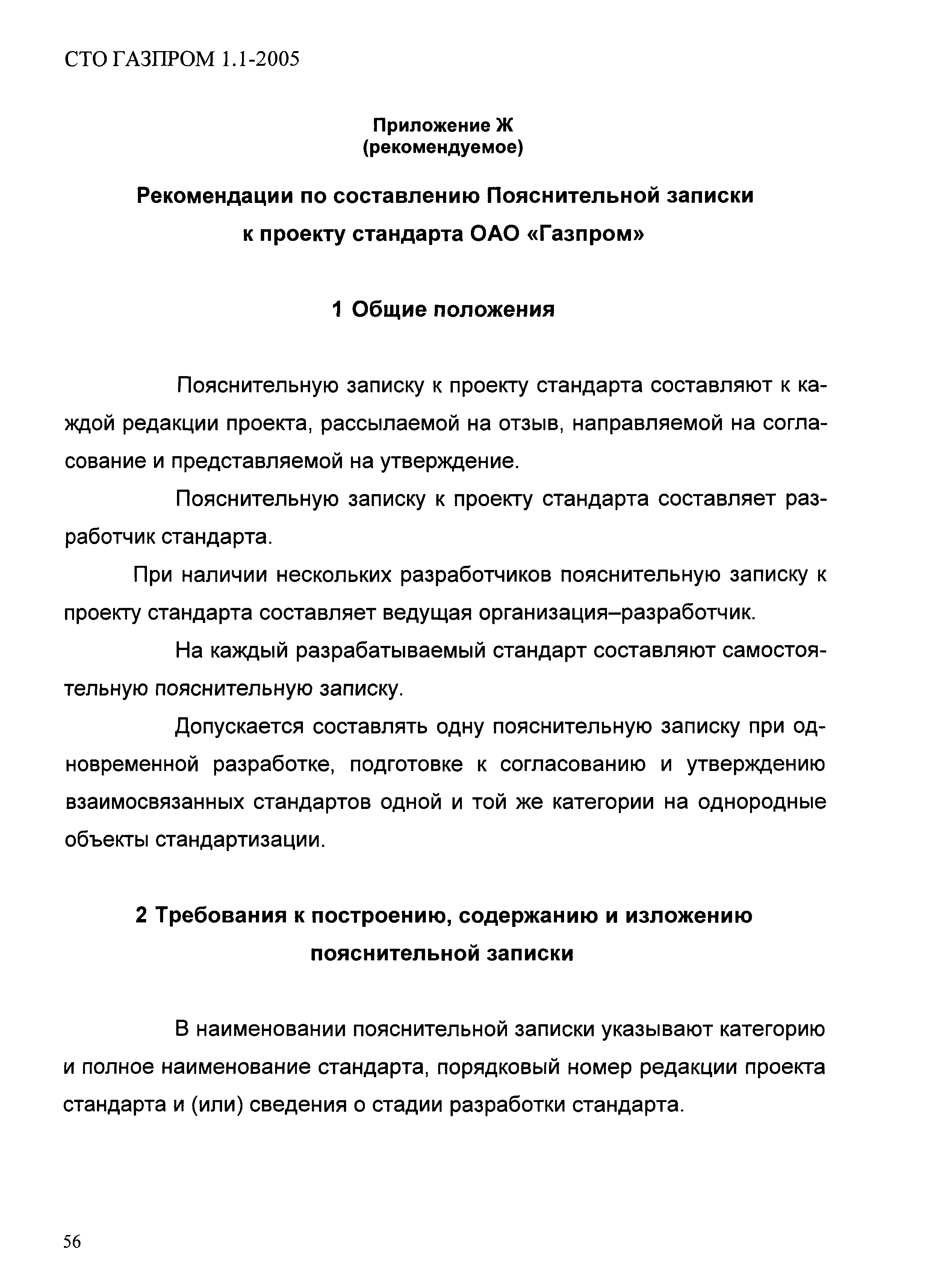 СТО ГАЗПРОМ 1.1-2005

Приложение Ж
(рекомендуемое)

Рекомендации по составлению Пояснительной записки к проекту стандарта ОАО «Газпром»

1 Общие положения

Пояснительную записку к проекту стандарта составляют к каждой редакции проекта, рассылаемой на отзыв, направляемой на согласование и представляемой на утверждение.

Пояснительную записку к проекту стандарта составляет разработчик стандарта.

При наличии нескольких разработчиков пояснительную записку к проекту стандарта составляет ведущая организация–разработчик.

На каждый разрабатываемый стандарт составляют самостоятельную пояснительную записку.

Допускается составлять одну пояснительную записку при одновременной разработке, подготовке к согласованию и утверждению взаимосвязанных стандартов одной и той же категории на однородные объекты стандартизации.

2 Требования к построению, содержанию и изложению пояснительной записки

В наименовании пояснительной записки указывают категорию и полное наименование стандарта, порядковый номер редакции проекта стандарта и (или) сведения о стадии разработки стандарта.

56